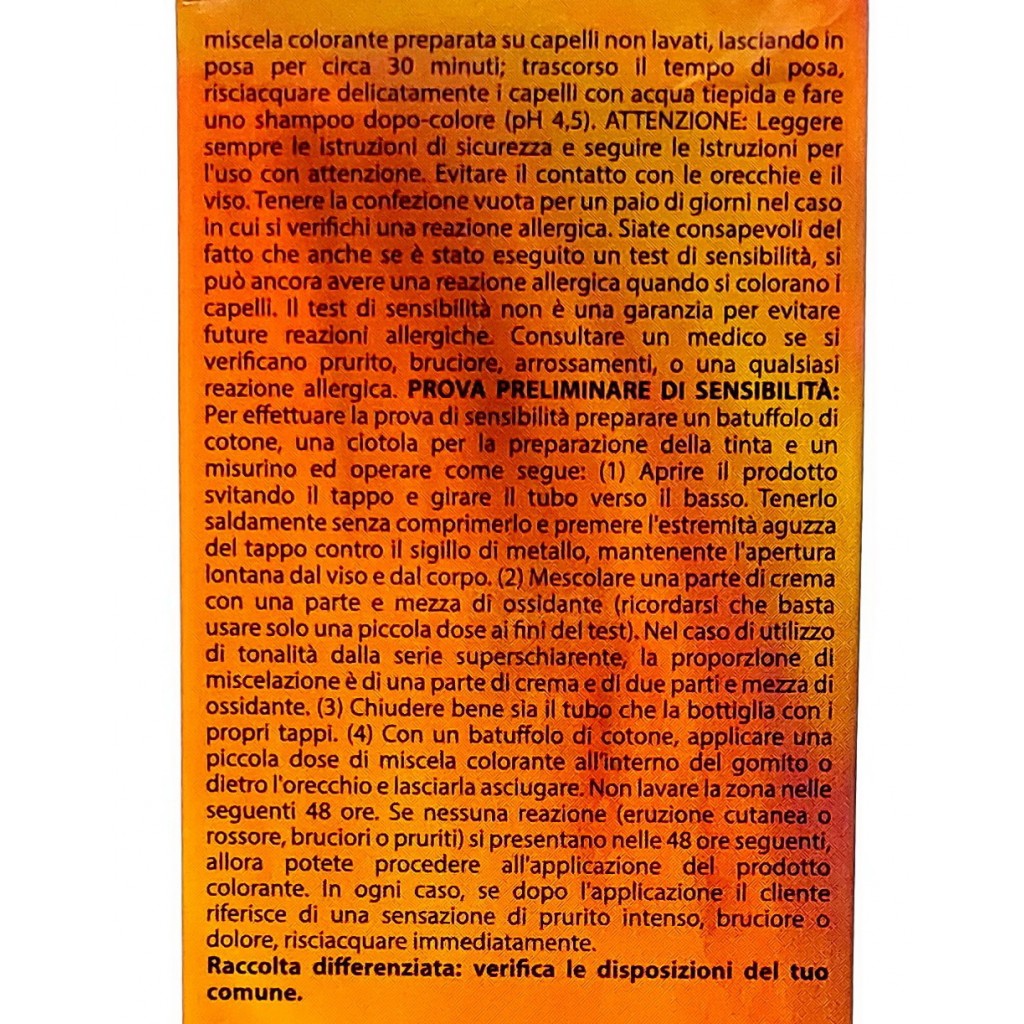 miscela colorante preparata su capelli non lavati, lasciando in posa per circa 30 minuti; trascorso il tempo di posa, risciacquare delicatamente i capelli con acqua tiepida e fare uno shampoo dopo-colore (pH 4,5). ATTENZIONE: Leggere sempre le istruzioni di sicurezza e seguire le istruzioni per l'uso con attenzione. Evitare il contatto con le orecchie e il viso. Tenere la confezione vuota per un paio di giorni nel caso in cui si verifichi una reazione allergica. Siate consapevoli del fatto che anche se è stato eseguito un test di sensibilità, si può ancora avere una reazione allergica quando si colorano i capelli. Il test di sensibilità non è una garanzia per evitare future reazioni allergiche. Consultare un medico se si verificano prurito, bruciore, arrossamenti, o una qualsiasi reazione allergica. PROVA PRELIMINARE DI SENSIBILITÀ: Per effettuare la prova di sensibilità preparare un batuffolo di cotone, una ciotola per la preparazione della tinta e un misurino ed operare come segue: (1) Aprire il prodotto svitando il tappo e girare il tubo verso il basso. Tenerlo saldamente senza comprimerlo e premere l'estremità aguzza del tappo contro il sigillo di metallo, mantenente l'apertura lontana dal viso e dal corpo. (2) Mescolare una parte di crema con una parte e mezza di ossidante (ricordarsi che basta usare solo una piccola dose ai fini del test). Nel caso di utilizzo di tonalità dalla serie superschiarente, la proporzione di miscelazione è di una parte di crema e di due parti e mezza di ossidante. (3) Chiudere bene sia il tubo che la bottiglia con i propri tappi. (4) Con un batuffolo di cotone, applicare una piccola dose di miscela colorante all'interno del gomito o dietro l'orecchio e lasciarla asciugare. Non lavare la zona nelle seguenti 48 ore. Se nessuna reazione (eruzione cutanea o rossore, bruciori o pruriti) si presentano nelle 48 ore seguenti, allora potete procedere all'applicazione del prodotto colorante. In ogni caso, se dopo l'applicazione il cliente riferisce di una sensazione di prurito intenso, bruciore o dolore, risciacquare immediatamente.
Raccolta differenziata: verifica le disposizioni del tuo comune.